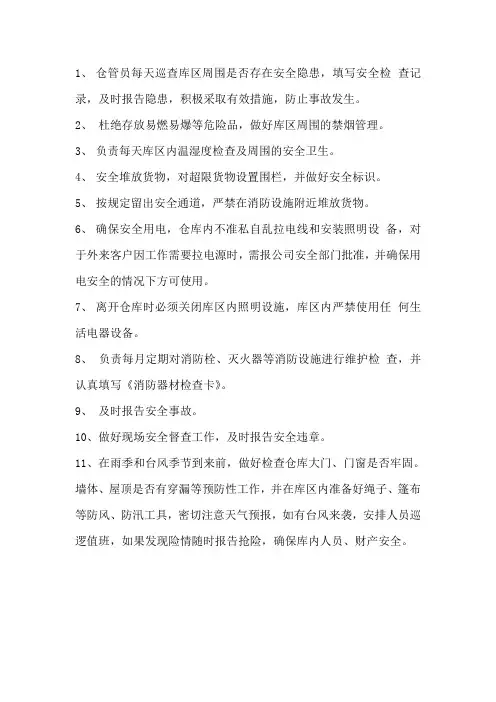 1、 仓管员每天巡查库区周围是否存在安全隐患，填写安全检 查记录，及时报告隐患，积极采取有效措施，防止事故发生。

2、 杜绝存放易燃易爆等危险品，做好库区周围的禁烟管理。

3、 负责每天库区内温湿度检查及周围的安全卫生。

4、 安全堆放货物，对超限货物设置围栏，并做好安全标识。

5、 按规定留出安全通道，严禁在消防设施附近堆放货物。

6、 确保安全用电，仓库内不准私自乱拉电线和安装照明设 备，对于外来客户因工作需要拉电源时，需报公司安全部门批准，并确保用电安全的情况下方可使用。

7、 离开仓库时必须关闭库区内照明设施，库区内严禁使用任 何生活电器设备。

8、 负责每月定期对消防栓、灭火器等消防设施进行维护检 查，并认真填写《消防器材检查卡》。

9、 及时报告安全事故。

10、做好现场安全督查工作，及时报告安全违章。

11、在雨季和台风季节到来前，做好检查仓库大门、门窗是否牢固。墙体、屋顶是否有穿漏等预防性工作，并在库区内准备好绳子、篷布等防风、防汛工具，密切注意天气预报，如有台风来袭，安排人员巡逻值班，如果发现险情随时报告抢险，确保库内人员、财产安全。